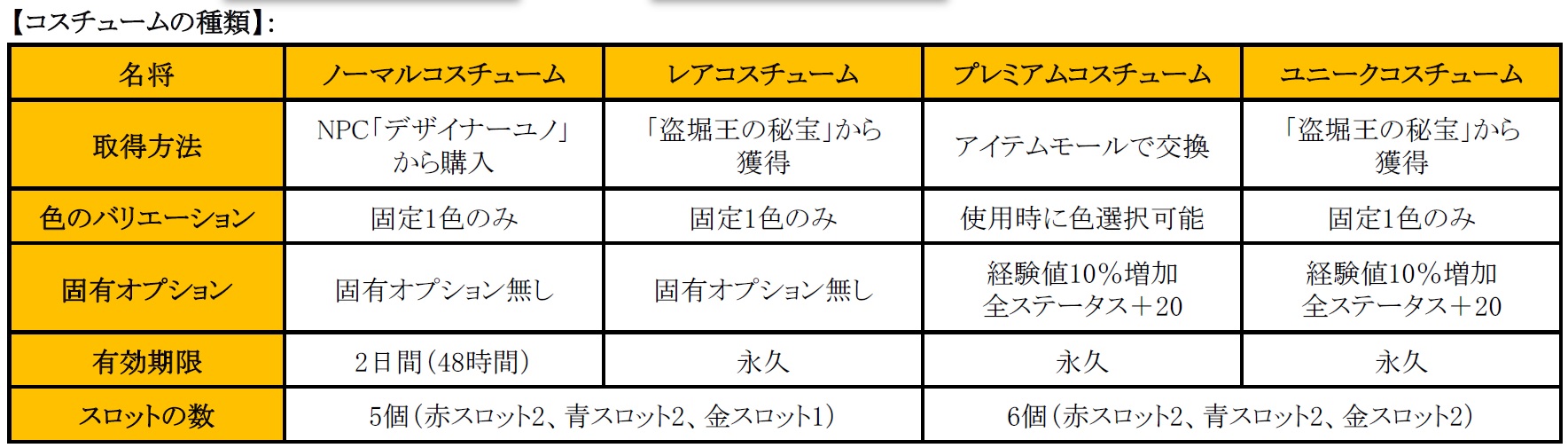 【コスチュームの種類】:

| 名将 | ノーマルコスチューム | レアコスチューム | プレミアムコスチューム | ユニークコスチューム |
|---|---|---|---|---|
| 取得方法 | NPC「デザイナーユノ」から購入 | 「盗堀王の秘宝」から獲得 | アイテムモールで交換 | 「盗堀王の秘宝」から獲得 |
| 色のバリエーション | 固定1色のみ | 固定1色のみ | 使用時に色選択可能 | 固定1色のみ |
| 固有オプション | 固有オプション無し | 固有オプション無し | 経験値10%増加 全ステータス+20 | 経験値10%増加 全ステータス+20 |
| 有効期限 | 2日間(48時間) | 永久 | 永久 | 永久 |
| スロットの数 | 5個(赤スロット2、青スロット2、金スロット1) | | 6個(赤スロット2、青スロット2、金スロット2) | |